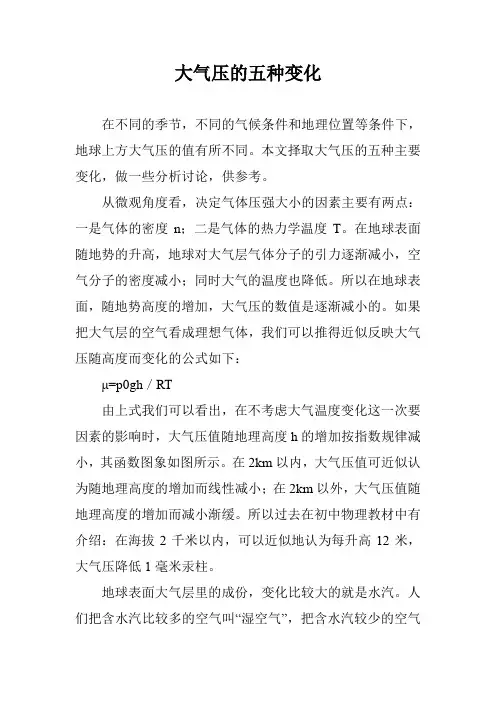 大气压的五种变化

在不同的季节，不同的气候条件和地理位置等条件下，地球上方大气压的值有所不同。本文择取大气压的五种主要变化，做一些分析讨论，供参考。

从微观角度看，决定气体压强大小的因素主要有两点：一是气体的密度 n；二是气体的热力学温度 T。在地球表面随地势的升高，地球对大气层气体分子的引力逐渐减小，空气分子的密度减小；同时大气的温度也降低。所以在地球表面，随地势高度的增加，大气压的数值是逐渐减小的。如果把大气层的空气看成理想气体，我们可以推得近似反映大气压随高度而变化的公式如下：

μ=p0gh / RT

由上式我们可以看出，在不考虑大气温度变化这一次要因素的影响时，大气压值随地理高度 h 的增加按指数规律减小，其函数图象如图所示。在 2km 以内，大气压值可近似认为随地理高度的增加而线性减小；在 2km 以外，大气压值随地理高度的增加而减小渐缓。所以过去在初中物理教材中有介绍：在海拔 2 千米以内，可以近似地认为每升高 12 米，大气压降低 1 毫米汞柱。

地球表面大气层里的成份，变化比较大的就是水汽。人们把含水汽比较多的空气叫“湿空气”，把含水汽较少的空气